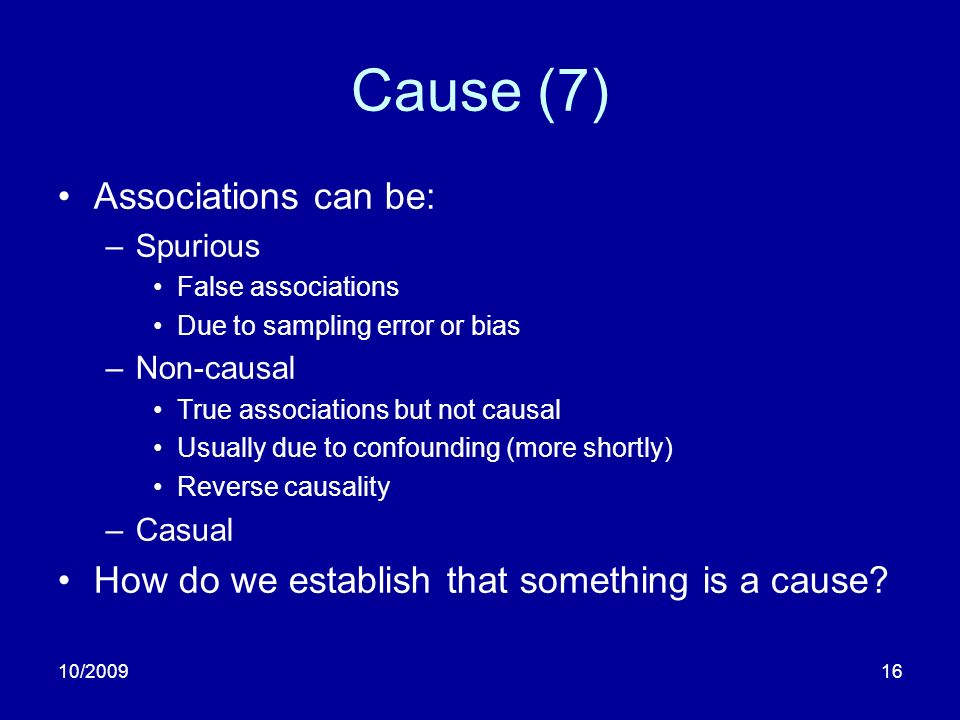 Cause (7)

• Associations can be:
– Spurious
• False associations
• Due to sampling error or bias
– Non-causal
• True associations but not causal
• Usually due to confounding (more shortly)
• Reverse causality
– Casual
• How do we establish that something is a cause?

10/2009

16